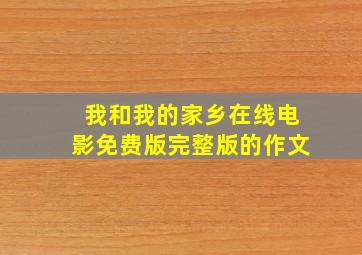 我和我的家乡在线电影免费版完整版的作文